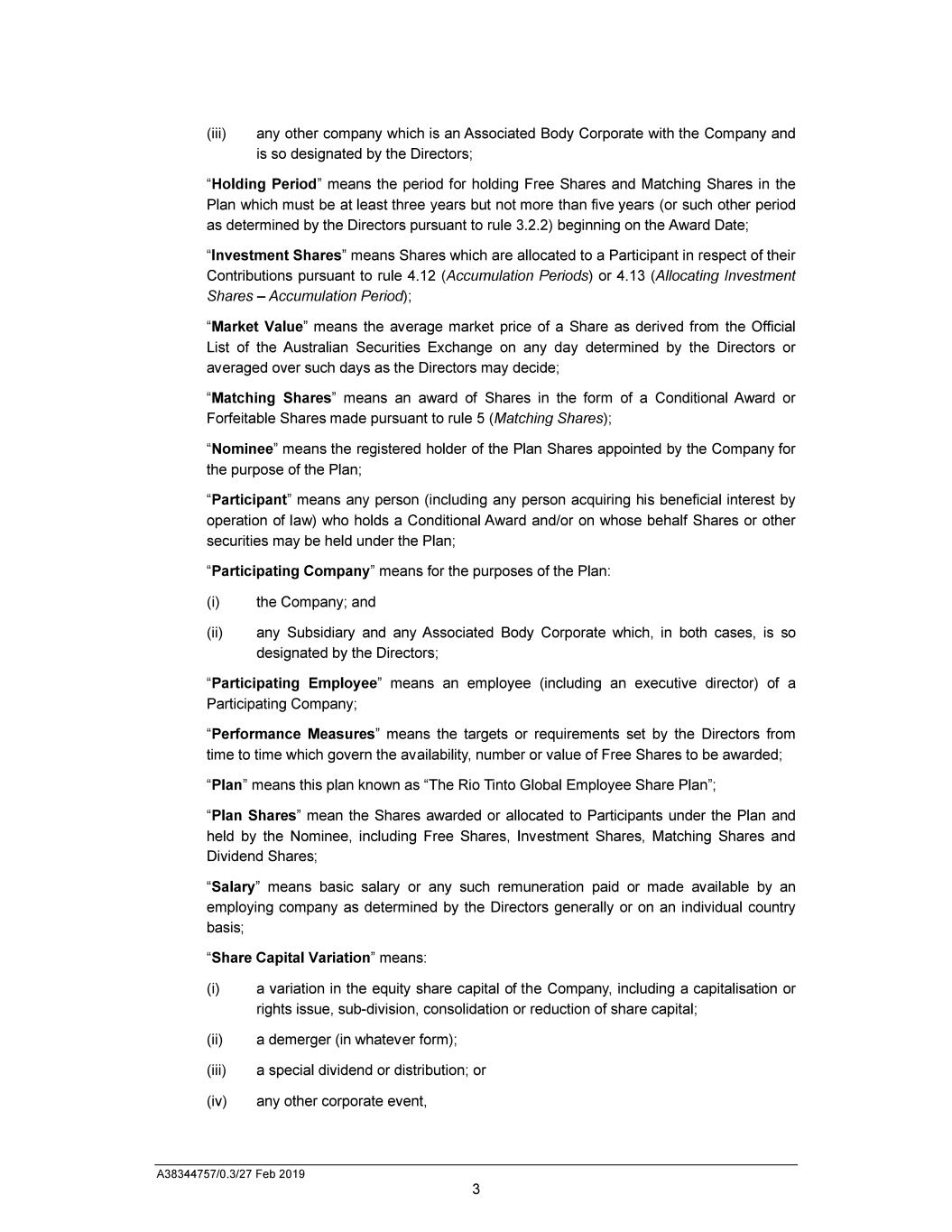 (iii) any other company which is an Associated Body Corporate with the Company and is so designated by the Directors;

"Holding Period" means the period for holding Free Shares and Matching Shares in the Plan which must be at least three years but not more than five years (or such other period as determined by the Directors pursuant to rule 3.2.2) beginning on the Award Date;

"Investment Shares" means Shares which are allocated to a Participant in respect of their Contributions pursuant to rule 4.12 (Accumulation Periods) or 4.13 (Allocating Investment Shares – Accumulation Period);

"Market Value" means the average market price of a Share as derived from the Official List of the Australian Securities Exchange on any day determined by the Directors or averaged over such days as the Directors may decide;

"Matching Shares" means an award of Shares in the form of a Conditional Award or Forfeitable Shares made pursuant to rule 5 (Matching Shares);

"Nominee" means the registered holder of the Plan Shares appointed by the Company for the purpose of the Plan;

"Participant" means any person (including any person acquiring his beneficial interest by operation of law) who holds a Conditional Award and/or on whose behalf Shares or other securities may be held under the Plan;

"Participating Company" means for the purposes of the Plan:

(i) the Company; and

(ii) any Subsidiary and any Associated Body Corporate which, in both cases, is so designated by the Directors;

"Participating Employee" means an employee (including an executive director) of a Participating Company;

"Performance Measures" means the targets or requirements set by the Directors from time to time which govern the availability, number or value of Free Shares to be awarded;

"Plan" means this plan known as "The Rio Tinto Global Employee Share Plan";

"Plan Shares" mean the Shares awarded or allocated to Participants under the Plan and held by the Nominee, including Free Shares, Investment Shares, Matching Shares and Dividend Shares;

"Salary" means basic salary or any such remuneration paid or made available by an employing company as determined by the Directors generally or on an individual country basis;

"Share Capital Variation" means:

(i) a variation in the equity share capital of the Company, including a capitalisation or rights issue, sub-division, consolidation or reduction of share capital;

(ii) a demerger (in whatever form);

(iii) a special dividend or distribution; or

(iv) any other corporate event,

A38344757/0.3/27 Feb 2019

3